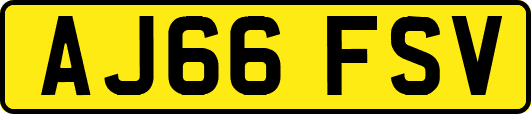 AJ66 FSV